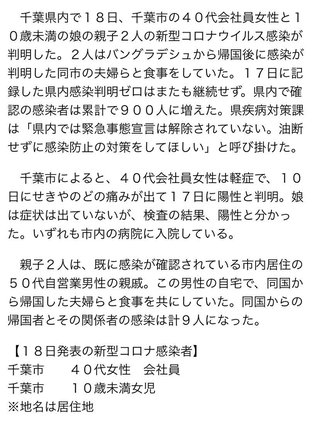 千葉県内で１８日、千葉市の４０代会社員女性と１０歳未満の娘の親子２人の新型コロナウイルス感染が判明した。２人はバングラデシュから帰国後に感染が判明した同市の夫婦らと食事をしていた。１７日に記録した県内感染判明ゼロはまたも継続せず。県内で確認の感染者は累計で９００人に増えた。県疾病対策課は「県内では緊急事態宣言は解除されていない。油断せずに感染防止の対策をしてほしい」と呼び掛けた。

千葉市によると、４０代会社員女性は軽症で、１０日にせきやのどの痛みが出て１７日に陽性と判明。娘は症状は出ていないが、検査の結果、陽性と分かった。いずれも市内の病院に入院している。

親子２人は、既に感染が確認されている市内居住の５０代自営業男性の親戚。この男性の自宅で、同国から帰国した夫婦らと食事を共にしていた。同国からの帰国者とその関係者の感染は計９人になった。

【１８日発表の新型コロナ感染者】
千葉市　　４０代女性　会社員
千葉市　　１０歳未満女児
※地名は居住地